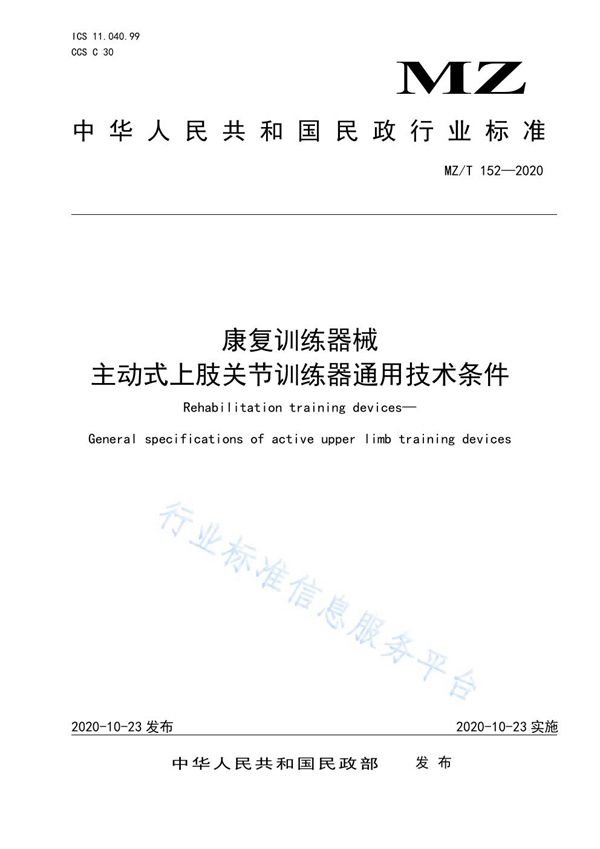 ICS 11.040.99
CCS C 30

MZ

中华人民共和国民政行业标准

MZ/T 152—2020

康复训练器械
主动式上肢关节训练器通用技术条件

Rehabilitation training devices—
General specifications of active upper limb training devices

行业标准信息服务平台

2020-10-23 发布

2020-10-23 实施

中华人民共和国民政部　发布